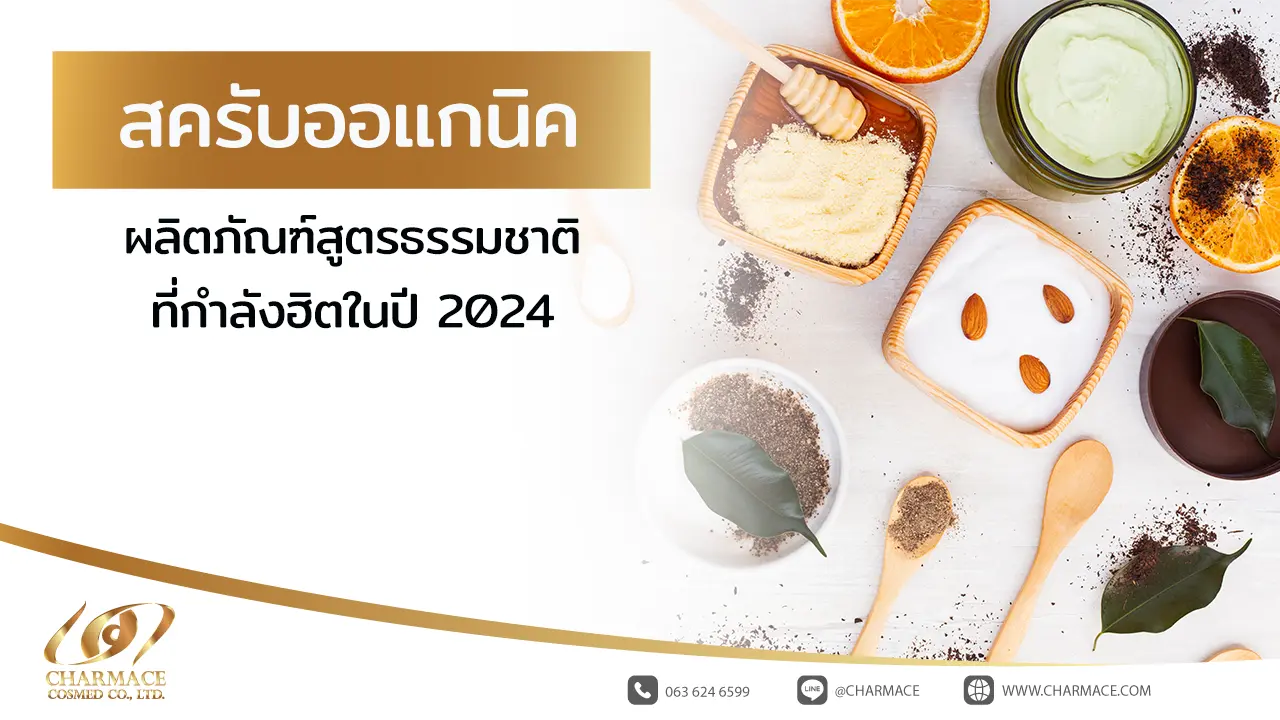 สครับออแกนิค

ผลิตภัณฑ์สูตรธรรมชาติ
ที่กำลังฮิตในปี 2024

CHARMACE
COSMED CO., LTD.

063 624 6599

LINE @CHARMACE

WWW.CHARMACE.COM